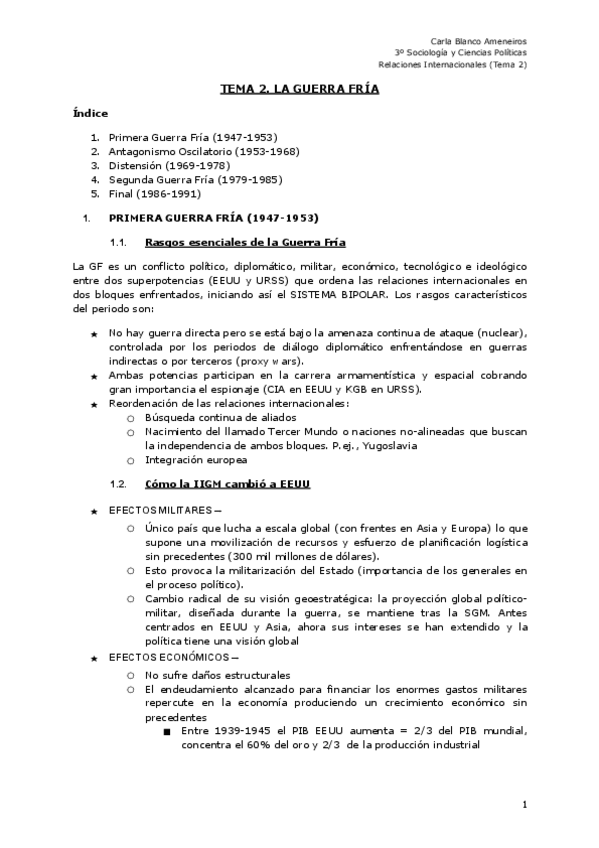 Carla Blanco Ameneiros
3º Sociología y Ciencias Políticas
Relaciones Internacionales (Tema 2)

TEMA 2. LA GUERRA FRÍA

Índice

1. Primera Guerra Fría (1947-1953)
2. Antagonismo Oscilatorio (1953-1968)
3. Distensión (1969-1978)
4. Segunda Guerra Fría (1979-1985)
5. Final (1986-1991)

1. PRIMERA GUERRA FRÍA (1947-1953)

1.1. Rasgos esenciales de la Guerra Fría

La GF es un conflicto político, diplomático, militar, económico, tecnológico e ideológico entre dos superpotencias (EEUU y URSS) que ordena las relaciones internacionales en dos bloques enfrentados, iniciando así el SISTEMA BIPOLAR. Los rasgos característicos del periodo son:

★ No hay guerra directa pero se está bajo la amenaza continua de ataque (nuclear), controlada por los periodos de diálogo diplomático enfrentándose en guerras indirectas o por terceros (proxy wars).
★ Ambas potencias participan en la carrera armamentística y espacial cobrando gran importancia el espionaje (CIA en EEUU y KGB en URSS).
★ Reordenación de las relaciones internacionales:
○ Búsqueda continua de aliados
○ Nacimiento del llamado Tercer Mundo o naciones no-alineadas que buscan la independencia de ambos bloques. P.ej., Yugoslavia
○ Integración europea

1.2. Cómo la IIGM cambió a EEUU

★ EFECTOS MILITARES —
○ Único país que lucha a escala global (con frentes en Asia y Europa) lo que supone una movilización de recursos y esfuerzo de planificación logística sin precedentes (300 mil millones de dólares).
○ Esto provoca la militarización del Estado (importancia de los generales en el proceso político).
○ Cambio radical de su visión geoestratégica: la proyección global político-militar, diseñada durante la guerra, se mantiene tras la SGM. Antes centrados en EEUU y Asia, ahora sus intereses se han extendido y la política tiene una visión global
★ EFECTOS ECONÓMICOS —
○ No sufre daños estructurales
○ El endeudamiento alcanzado para financiar los enormes gastos militares repercute en la economía produciendo un crecimiento económico sin precedentes
■ Entre 1939-1945 el PIB EEUU aumenta = 2/3 del PIB mundial, concentra el 60% del oro y 2/3 de la producción industrial

1